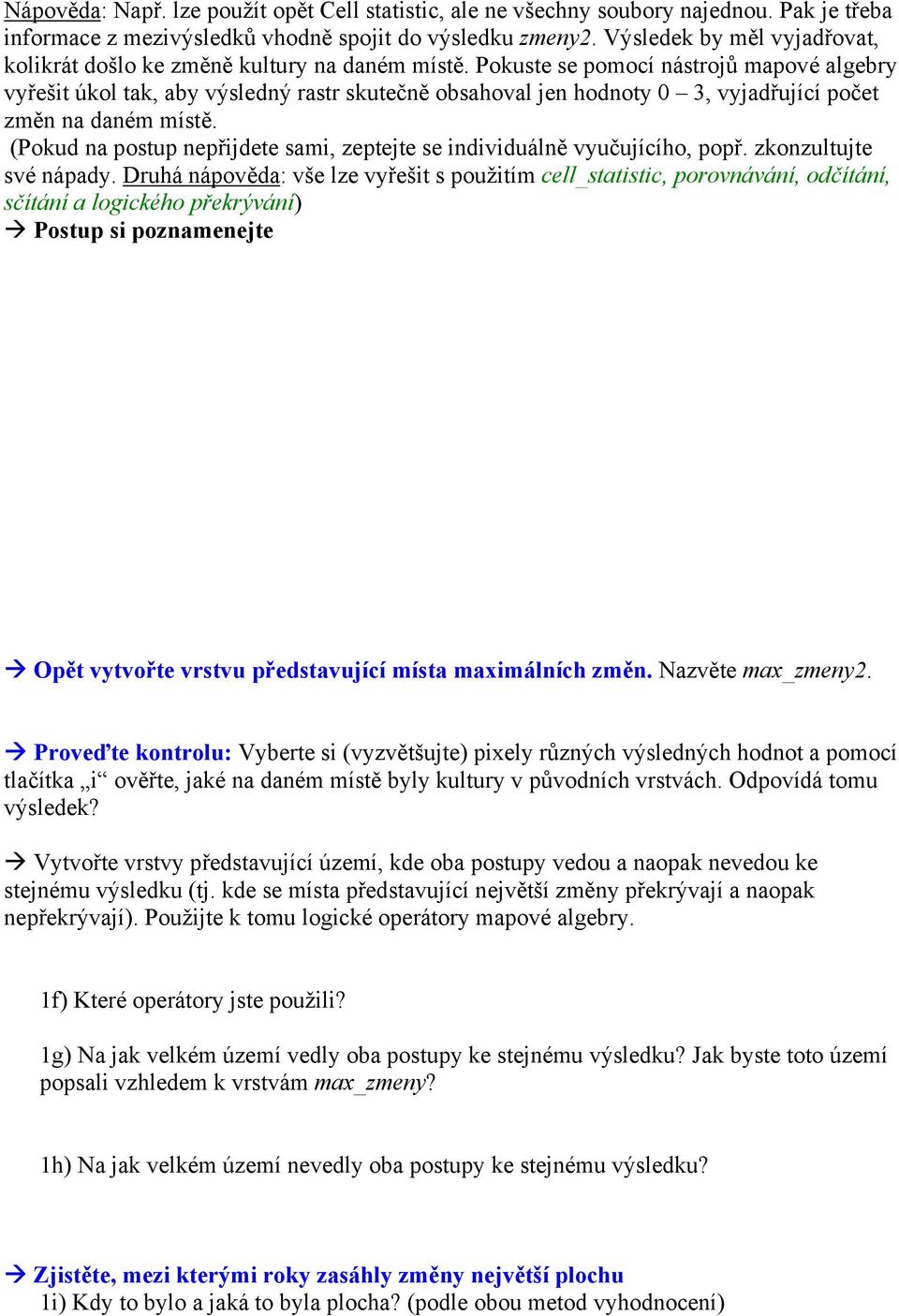 Nápověda: Např. lze použít opět Cell statistic, ale ne všechny soubory najednou. Pak je třeba informace z mezivýsledků vhodně spojit do výsledku zmeny2. Výsledek by měl vyjadřovat, kolikrát došlo ke změně kultury na daném místě. Pokuste se pomocí nástrojů mapové algebry vyřešit úkol tak, aby výsledný rastr skutečně obsahoval jen hodnoty 0 – 3, vyjadřující počet změn na daném místě.
(Pokud na postup nepřijdete sami, zeptejte se individuálně vyučujícího, popř. zkonzultujte své nápady. Druhá nápověda: vše lze vyřešit s použitím cell_statistic, porovnávání, odčítání, sčítání a logického překrývání)
→ Postup si poznamenejte

→ Opět vytvořte vrstvu představující místa maximálních změn. Nazvěte max_zmeny2.

→ Proveďte kontrolu: Vyberte si (vyzvětšujte) pixely různých výsledných hodnot a pomocí tlačítka „i“ ověřte, jaké na daném místě byly kultury v původních vrstvách. Odpovídá tomu výsledek?

→ Vytvořte vrstvy představující území, kde oba postupy vedou a naopak nevedou ke stejnému výsledku (tj. kde se místa představující největší změny překrývají a naopak nepřekrývají). Použijte k tomu logické operátory mapové algebry.

1f) Které operátory jste použili?

1g) Na jak velkém území vedly oba postupy ke stejnému výsledku? Jak byste toto území popsali vzhledem k vrstvám max_zmeny?

1h) Na jak velkém území nevedly oba postupy ke stejnému výsledku?

→ Zjistěte, mezi kterými roky zasáhly změny největší plochu
1i) Kdy to bylo a jaká to byla plocha? (podle obou metod vyhodnocení)